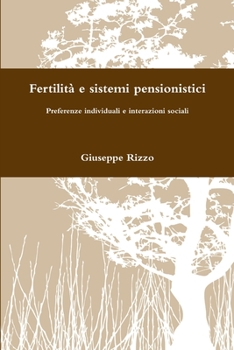 Fertilità e sistemi pensionistici

Preferenze individuali e interazioni sociali

Giuseppe Rizzo